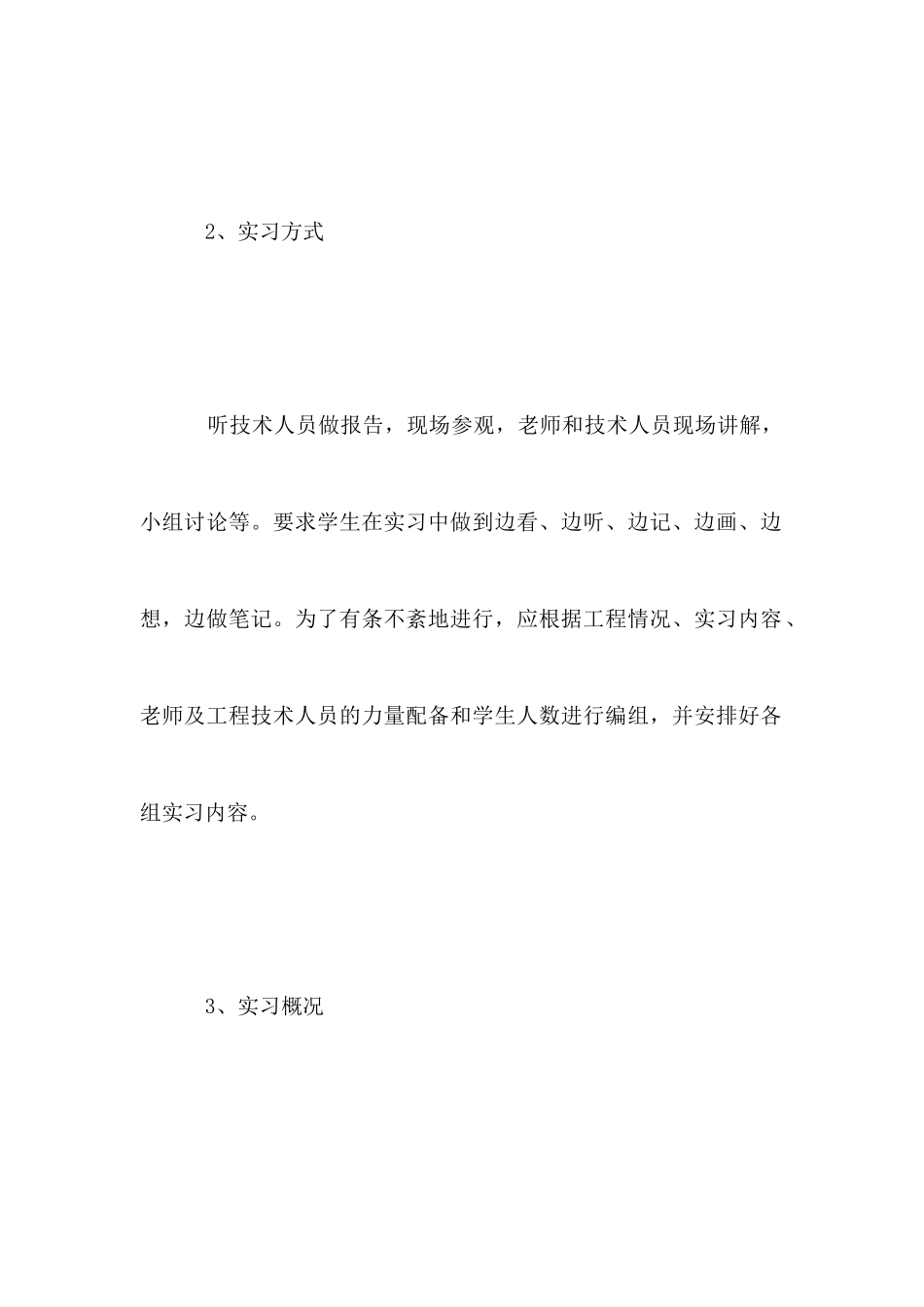 2、实习方式

听技术人员做报告，现场参观，老师和技术人员现场讲解，小组讨论等。要求学生在实习中做到边看、边听、边记、边画、边想，边做笔记。为了有条不紊地进行，应根据工程情况、实习内容、老师及工程技术人员的力量配备和学生人数进行编组，并安排好各组实习内容。

3、实习概况